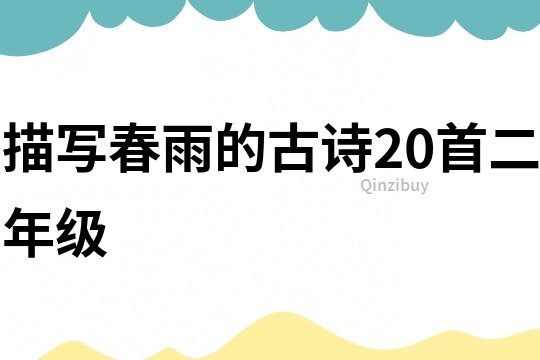 描写春雨的古诗20首二年级

Qinzibuy